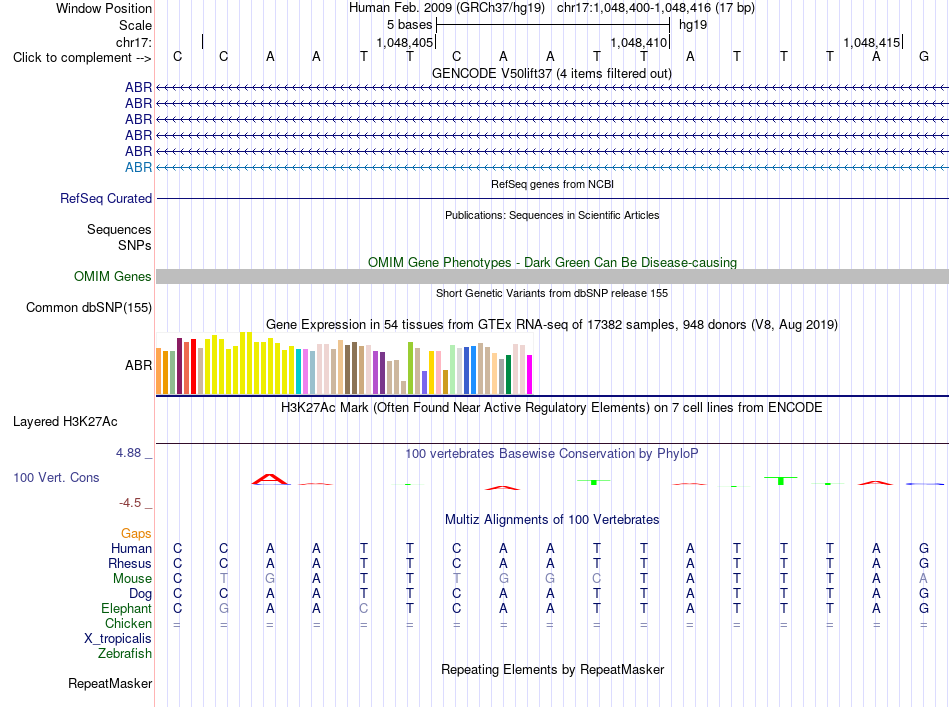 Window Position Human Feb. 2009 (GRCh37/hg19) chr17:1,048,400-1,048,416 (17 bp)
Scale 5 bases hg19
chr17: 1,048,405 1,048,410 1,048,415
Click to complement --> C C A A T T C A A T T A T T T A G

GENCODE V50lift37 (4 items filtered out)
ABR
ABR
ABR
ABR
ABR
ABR

RefSeq genes from NCBI
RefSeq Curated

Publications: Sequences in Scientific Articles
Sequences
SNPs

OMIM Gene Phenotypes - Dark Green Can Be Disease-causing
OMIM Genes

Short Genetic Variants from dbSNP release 155
Common dbSNP(155)

Gene Expression in 54 tissues from GTEx RNA-seq of 17382 samples, 948 donors (V8, Aug 2019)
ABR

H3K27Ac Mark (Often Found Near Active Regulatory Elements) on 7 cell lines from ENCODE
Layered H3K27Ac

4.88 _ 100 vertebrates Basewise Conservation by PhyloP
100 Vert. Cons
-4.5 _

Multiz Alignments of 100 Vertebrates
Gaps
Human C C A A T T C A A T T A T T T A G
Rhesus C C A A T T C A A T T A T T T A G
Mouse C T G A T T T G G C T A T T T A A
Dog C C A A T T C A A T T A T T T A G
Elephant C G A A C T C A A T T A T T T A G
Chicken = = = = = = = = = = = = = = = = =
X_tropicalis
Zebrafish

Repeating Elements by RepeatMasker
RepeatMasker